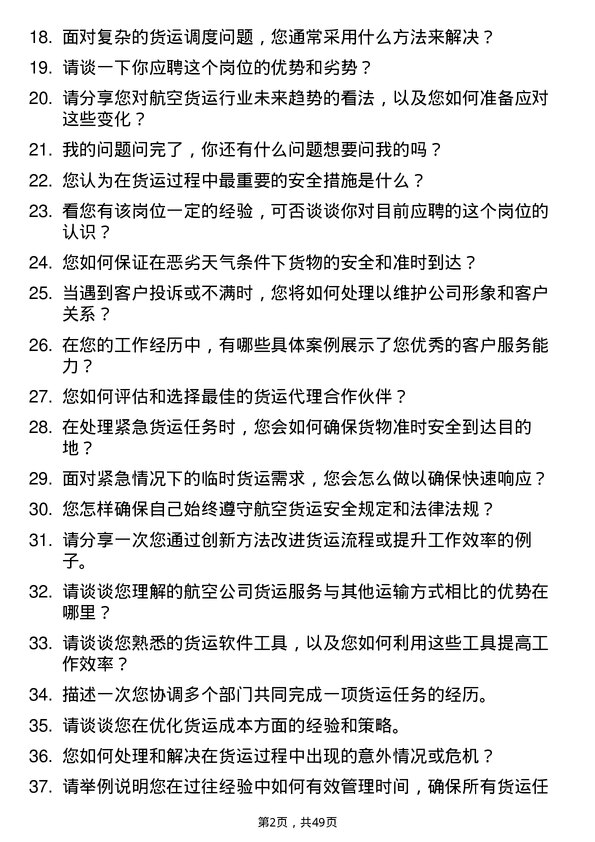 18. 面对复杂的货运调度问题，您通常采用什么方法来解决？

19. 请谈一下你应聘这个岗位的优势和劣势？

20. 请分享您对航空货运行业未来趋势的看法，以及您如何准备应对这些变化？

21. 我的问题问完了，你还有什么问题想要问我的吗？

22. 您认为在货运过程中最重要的安全措施是什么？

23. 看您有该岗位一定的经验，可否谈谈你对目前应聘的这个岗位的认识？

24. 您如何保证在恶劣天气条件下货物的安全和准时到达？

25. 当遇到客户投诉或不满时，您将如何处理以维护公司形象和客户关系？

26. 在您的工作经历中，有哪些具体案例展示了您优秀的客户服务能力？

27. 您如何评估和选择最佳的货运代理合作伙伴？

28. 在处理紧急货运任务时，您会如何确保货物准时安全到达目的地？

29. 面对紧急情况下的临时货运需求，您会怎么做以确保快速响应？

30. 您怎样确保自己始终遵守航空货运安全规定和法律法规？

31. 请分享一次您通过创新方法改进货运流程或提升工作效率的例子。

32. 请谈谈您理解的航空公司货运服务与其他运输方式相比的优势在哪里？

33. 请谈谈您熟悉的货运软件工具，以及您如何利用这些工具提高工作效率？

34. 描述一次您协调多个部门共同完成一项货运任务的经历。

35. 请谈谈您在优化货运成本方面的经验和策略。

36. 您如何处理和解决在货运过程中出现的意外情况或危机？

37. 请举例说明您在过往经验中如何有效管理时间，确保所有货运任

第2页，共49页